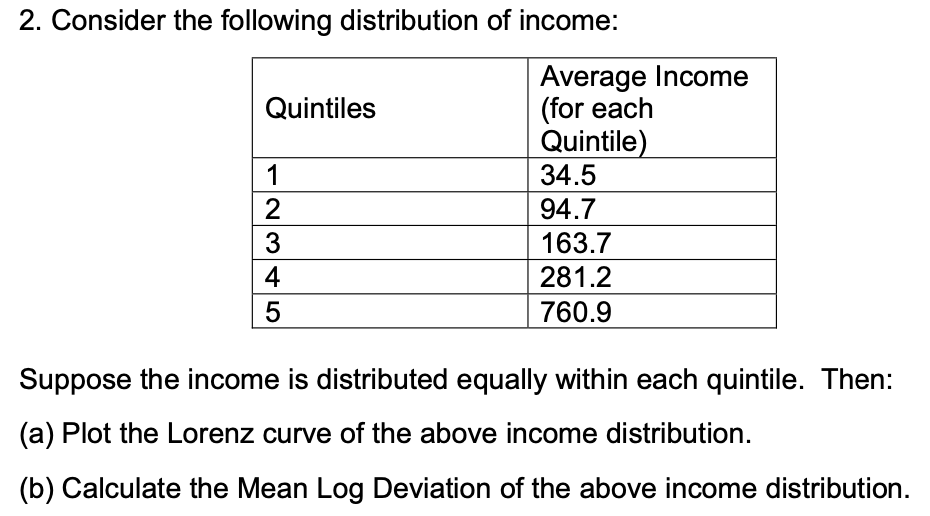 2. Consider the following distribution of income:

| Quintiles | Average Income (for each Quintile) |
|---|---|
| 1 | 34.5 |
| 2 | 94.7 |
| 3 | 163.7 |
| 4 | 281.2 |
| 5 | 760.9 |

Suppose the income is distributed equally within each quintile. Then:

(a) Plot the Lorenz curve of the above income distribution.

(b) Calculate the Mean Log Deviation of the above income distribution.